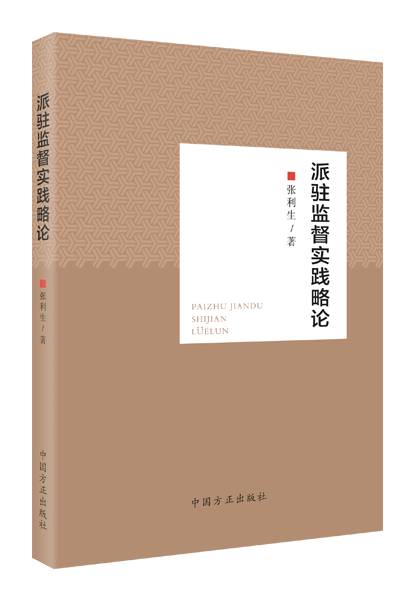 派驻监督实践略论

张利生 / 著

中国方正出版社

派驻监督实践略论

张利生 / 著

PAIZHU JIANDU
SHIJIAN
LÜELUN

中国方正出版社